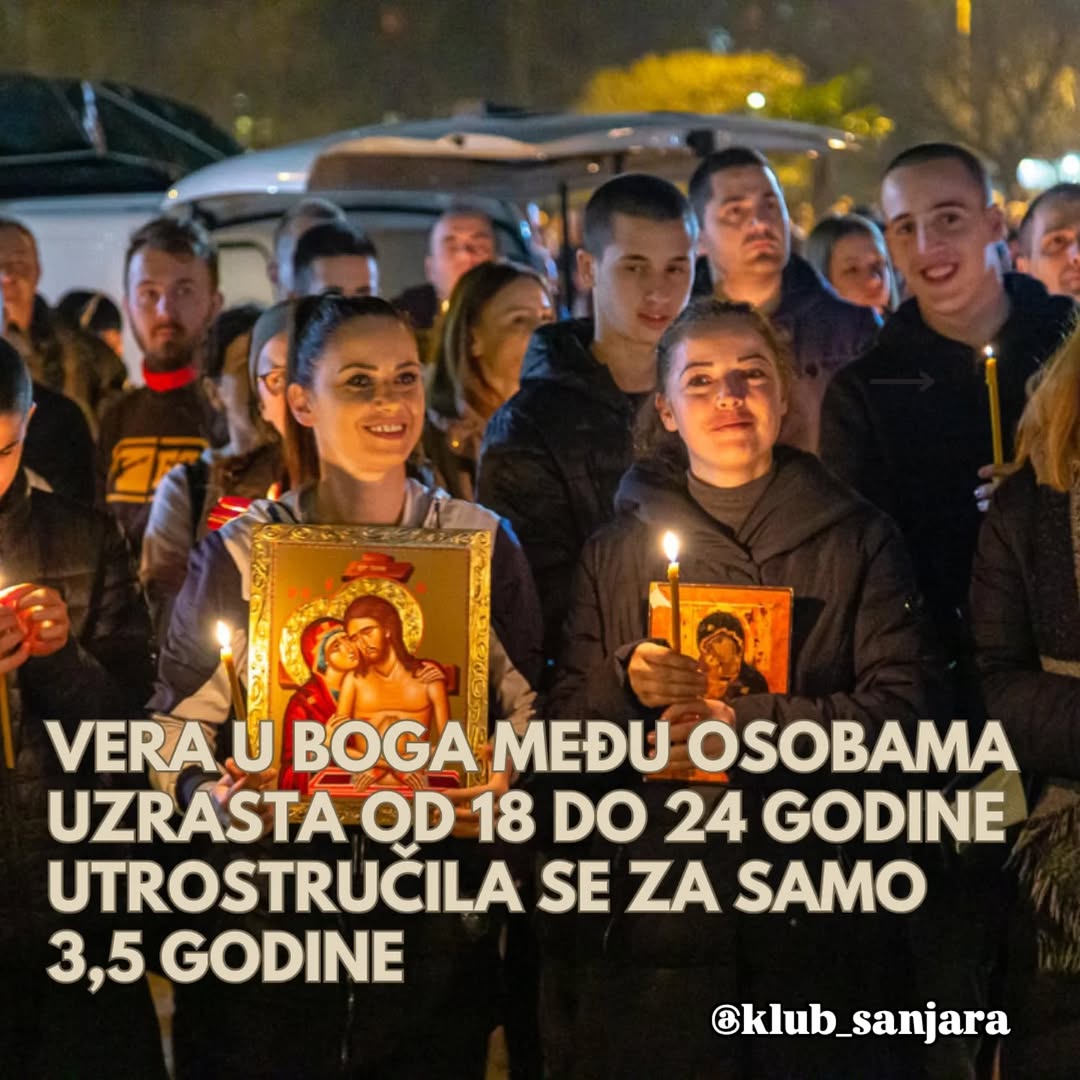 VERA U BOGA MEĐU OSOBAMA UZRASTA OD 18 DO 24 GODINE UTROSTRUČILA SE ZA SAMO 3,5 GODINE

@klub_sanjara